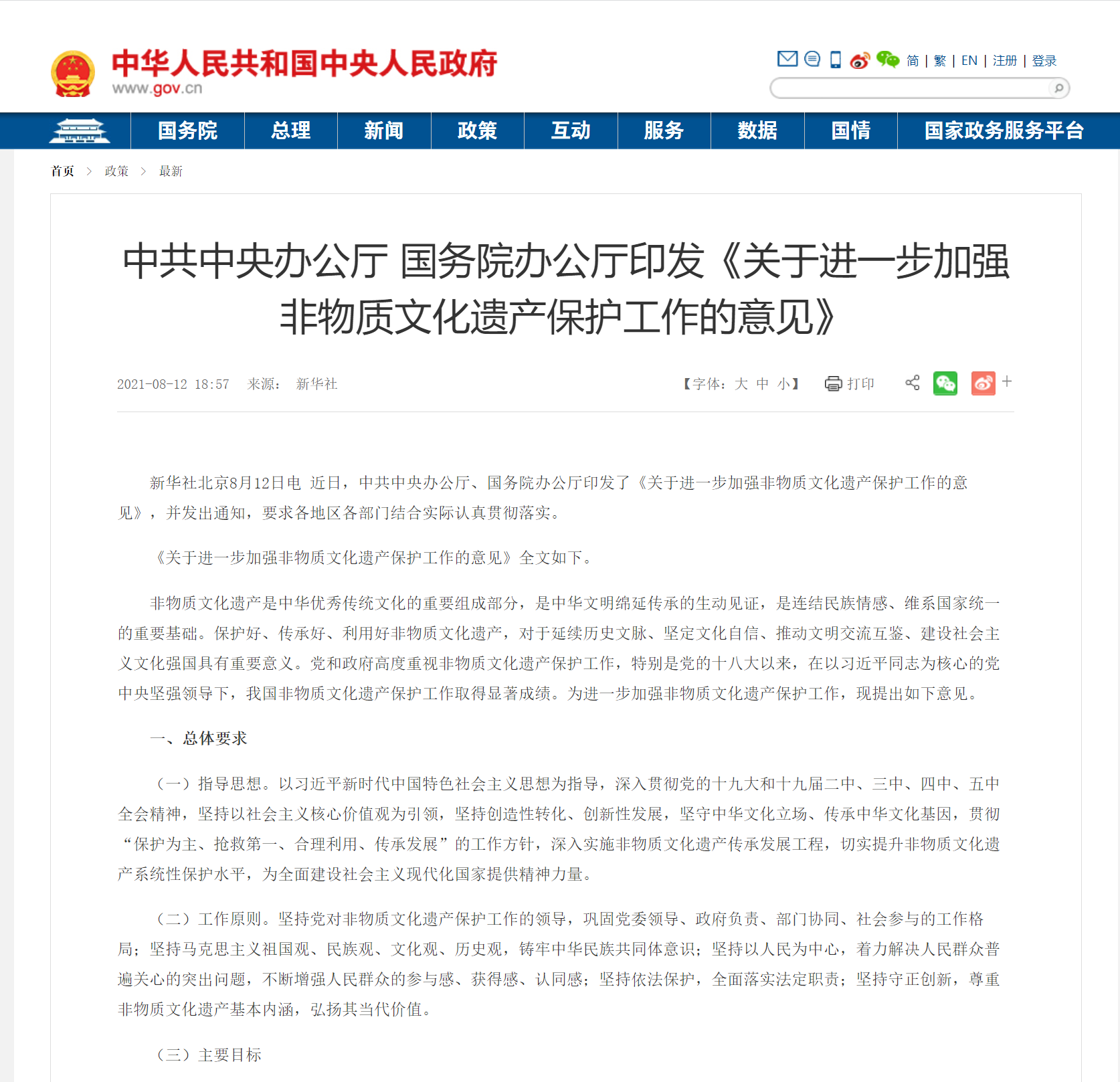 中华人民共和国中央人民政府
www.gov.cn

简 | 繁 | EN | 注册 | 登录

国务院 总理 新闻 政策 互动 服务 数据 国情 国家政务服务平台

首页 > 政策 > 最新

中共中央办公厅 国务院办公厅印发《关于进一步加强非物质文化遗产保护工作的意见》

2021-08-12 18:57 来源： 新华社

【字体：大 中 小】 打印 +

新华社北京8月12日电 近日，中共中央办公厅、国务院办公厅印发了《关于进一步加强非物质文化遗产保护工作的意见》，并发出通知，要求各地区各部门结合实际认真贯彻落实。

《关于进一步加强非物质文化遗产保护工作的意见》全文如下。

非物质文化遗产是中华优秀传统文化的重要组成部分，是中华文明绵延传承的生动见证，是连结民族情感、维系国家统一的重要基础。保护好、传承好、利用好非物质文化遗产，对于延续历史文脉、坚定文化自信、推动文明交流互鉴、建设社会主义文化强国具有重要意义。党和政府高度重视非物质文化遗产保护工作，特别是党的十八大以来，在以习近平同志为核心的党中央坚强领导下，我国非物质文化遗产保护工作取得显著成绩。为进一步加强非物质文化遗产保护工作，现提出如下意见。

一、总体要求

（一）指导思想。以习近平新时代中国特色社会主义思想为指导，深入贯彻党的十九大和十九届二中、三中、四中、五中全会精神，坚持以社会主义核心价值观为引领，坚持创造性转化、创新性发展，坚守中华文化立场、传承中华文化基因，贯彻“保护为主、抢救第一、合理利用、传承发展”的工作方针，深入实施非物质文化遗产传承发展工程，切实提升非物质文化遗产系统性保护水平，为全面建设社会主义现代化国家提供精神力量。

（二）工作原则。坚持党对非物质文化遗产保护工作的领导，巩固党委领导、政府负责、部门协同、社会参与的工作格局；坚持马克思主义祖国观、民族观、文化观、历史观，铸牢中华民族共同体意识；坚持以人民为中心，着力解决人民群众普遍关心的突出问题，不断增强人民群众的参与感、获得感、认同感；坚持依法保护，全面落实法定职责；坚持守正创新，尊重非物质文化遗产基本内涵，弘扬其当代价值。

（三）主要目标